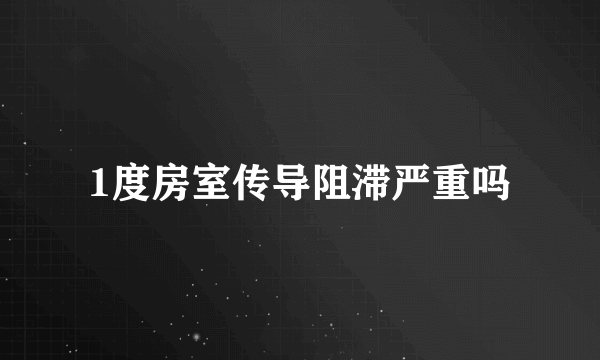 1度房室传导阻滞严重吗